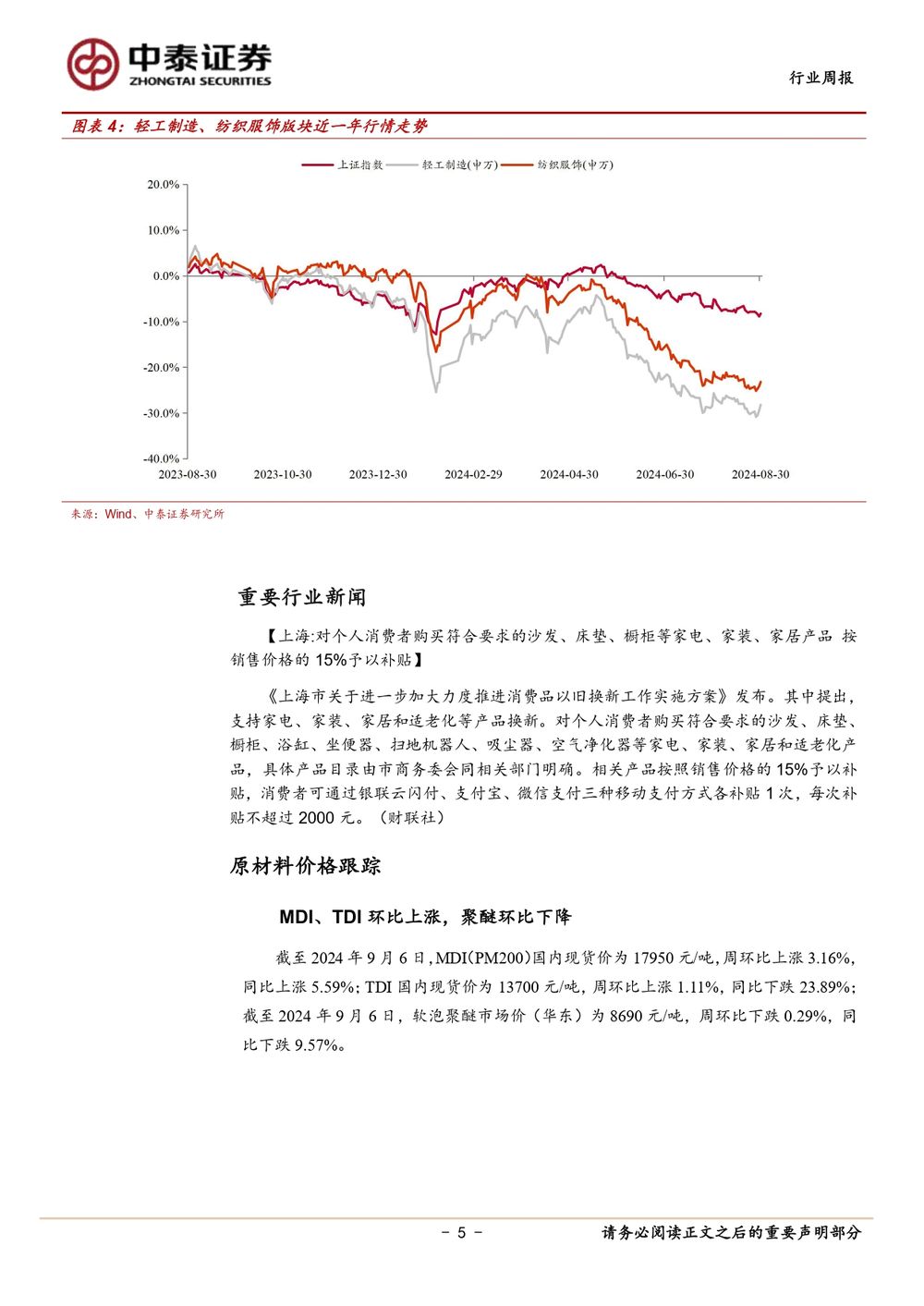 中泰证券
ZHONGTAI SECURITIES

行业周报

图表 4：轻工制造、纺织服饰版块近一年行情走势

上证指数　轻工制造(申万)　纺织服饰(申万)

20.0%
10.0%
0.0%
-10.0%
-20.0%
-30.0%
-40.0%

2023-08-30　2023-10-30　2023-12-30　2024-02-29　2024-04-30　2024-06-30　2024-08-30

来源：Wind、中泰证券研究所

重要行业新闻

【上海:对个人消费者购买符合要求的沙发、床垫、橱柜等家电、家装、家居产品 按销售价格的 15%予以补贴】

《上海市关于进一步加大力度推进消费品以旧换新工作实施方案》发布。其中提出，支持家电、家装、家居和适老化等产品换新。对个人消费者购买符合要求的沙发、床垫、橱柜、浴缸、坐便器、扫地机器人、吸尘器、空气净化器等家电、家装、家居和适老化产品，具体产品目录由市商务委会同相关部门明确。相关产品按照销售价格的 15%予以补贴，消费者可通过银联云闪付、支付宝、微信支付三种移动支付方式各补贴 1 次，每次补贴不超过 2000 元。（财联社）

原材料价格跟踪

MDI、TDI 环比上涨，聚醚环比下降

截至 2024 年 9 月 6 日，MDI(PM200)国内现货价为 17950 元/吨，周环比上涨 3.16%，同比上涨 5.59%；TDI 国内现货价为 13700 元/吨，周环比上涨 1.11%，同比下跌 23.89%；截至 2024 年 9 月 6 日，软泡聚醚市场价（华东）为 8690 元/吨，周环比下跌 0.29%，同比下跌 9.57%。

- 5 -

请务必阅读正文之后的重要声明部分